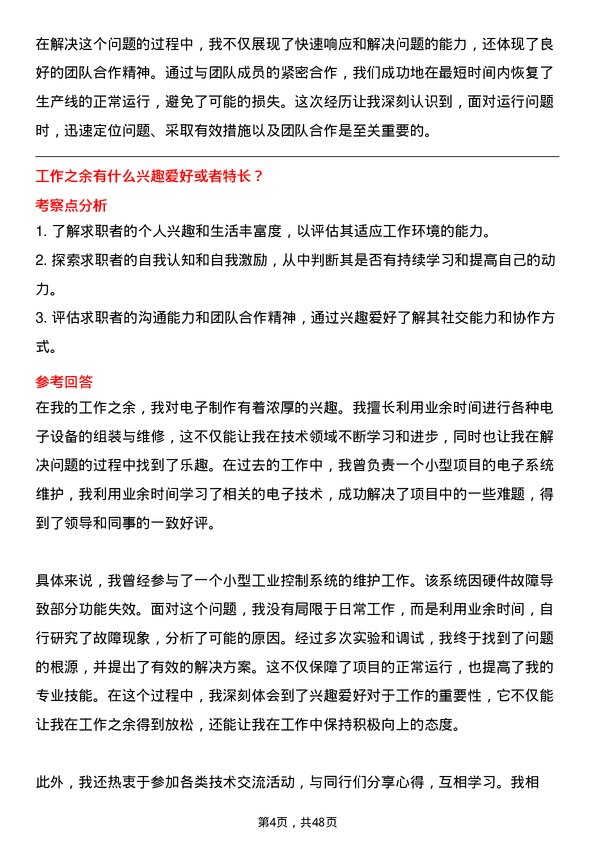 在解决这个问题的过程中，我不仅展现了快速响应和解决问题的能力，还体现了良好的团队合作精神。通过与团队成员的紧密合作，我们成功地在最短时间内恢复了生产线的正常运行，避免了可能的损失。这次经历让我深刻认识到，面对运行问题时，迅速定位问题、采取有效措施以及团队合作是至关重要的。

工作之余有什么兴趣爱好或者特长？

考察点分析

1. 了解求职者的个人兴趣和生活丰富度，以评估其适应工作环境的能力。

2. 探索求职者的自我认知和自我激励，从中判断其是否有持续学习和提高自己的动力。

3. 评估求职者的沟通能力和团队合作精神，通过兴趣爱好了解其社交能力和协作方式。

参考回答

在我的工作之余，我对电子制作有着浓厚的兴趣。我擅长利用业余时间进行各种电子设备的组装与维修，这不仅能让我在技术领域不断学习和进步，同时也让我在解决问题的过程中找到了乐趣。在过去的工作中，我曾负责一个小型项目的电子系统维护，我利用业余时间学习了相关的电子技术，成功解决了项目中的一些难题，得到了领导和同事的一致好评。

具体来说，我曾经参与了一个小型工业控制系统的维护工作。该系统因硬件故障导致部分功能失效。面对这个问题，我没有局限于日常工作，而是利用业余时间，自行研究了故障现象，分析了可能的原因。经过多次实验和调试，我终于找到了问题的根源，并提出了有效的解决方案。这不仅保障了项目的正常运行，也提高了我的专业技能。在这个过程中，我深刻体会到了兴趣爱好对于工作的重要性，它不仅能让我在工作之余得到放松，还能让我在工作中保持积极向上的态度。

此外，我还热衷于参加各类技术交流活动，与同行们分享心得，互相学习。我相

第4页，共48页